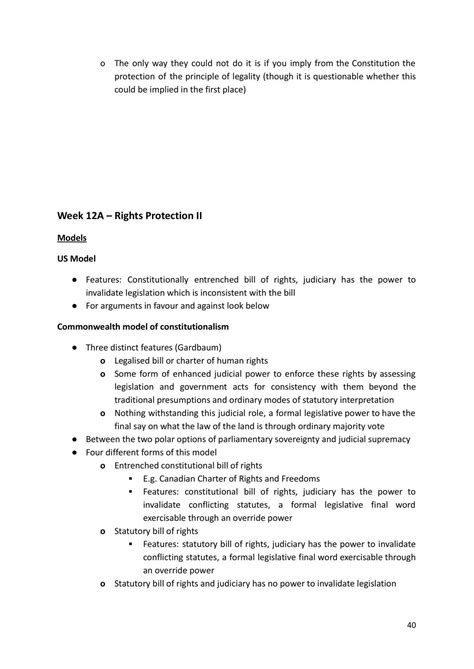 o The only way they could not do it is if you imply from the Constitution the protection of the principle of legality (though it is questionable whether this could be implied in the first place)

Week 12A – Rights Protection II

Models

US Model

● Features: Constitutionally entrenched bill of rights, judiciary has the power to invalidate legislation which is inconsistent with the bill
● For arguments in favour and against look below

Commonwealth model of constitutionalism

● Three distinct features (Gardbaum)
  o Legalised bill or charter of human rights
  o Some form of enhanced judicial power to enforce these rights by assessing legislation and government acts for consistency with them beyond the traditional presumptions and ordinary modes of statutory interpretation
  o Nothing withstanding this judicial role, a formal legislative power to have the final say on what the law of the land is through ordinary majority vote
● Between the two polar options of parliamentary sovereignty and judicial supremacy
● Four different forms of this model
  o Entrenched constitutional bill of rights
    ▪ E.g. Canadian Charter of Rights and Freedoms
    ▪ Features: constitutional bill of rights, judiciary has the power to invalidate conflicting statutes, a formal legislative final word exercisable through an override power
  o Statutory bill of rights
    ▪ Features: statutory bill of rights, judiciary has the power to invalidate conflicting statutes, a formal legislative final word exercisable through an override power
  o Statutory bill of rights and judiciary has no power to invalidate legislation

40